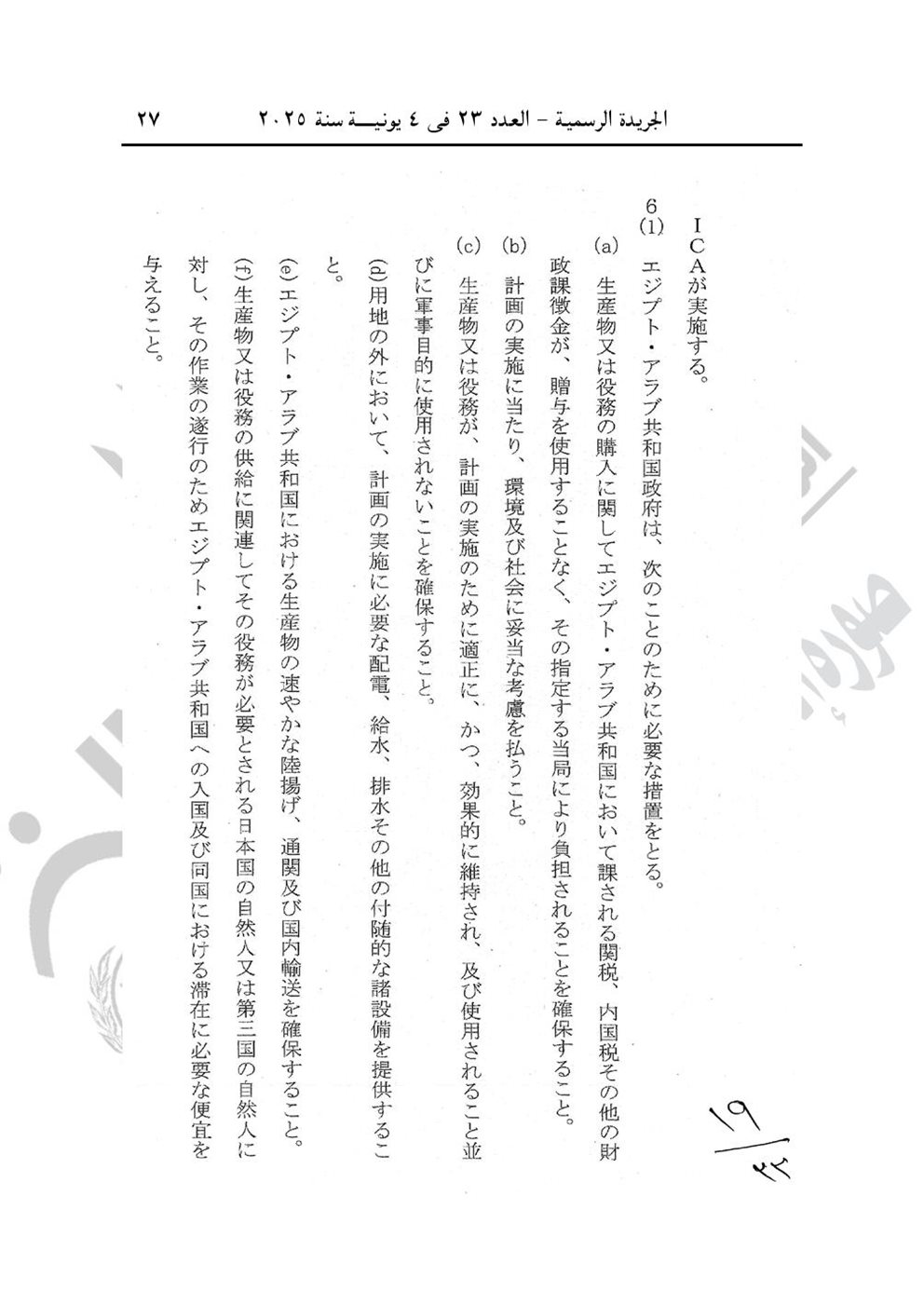 الجريدة الرسمية – العدد ٢٣ فى ٤ يونيـــة سنة ٢٠٢٥ ٢٧

ＩＣＡが実施する。

6
(1) エジプト・アラブ共和国政府は、次のことのために必要な措置をとる。

(a) 生産物又は役務の購入に関してエジプト・アラブ共和国において課される関税、内国税その他の財政課徴金が、贈与を使用することなく、その指定する当局により負担されることを確保すること。

(b) 計画の実施に当たり、環境及び社会に妥当な考慮を払うこと。

(c) 生産物又は役務が、計画の実施のために適正に、かつ、効果的に維持され、及び使用されること並びに軍事目的に使用されないことを確保すること。

(d)用地の外において、計画の実施に必要な配電、給水、排水その他の付随的な諸設備を提供すること。

(e)エジプト・アラブ共和国における生産物の速やかな陸揚げ、通関及び国内輸送を確保すること。

(f)生産物又は役務の供給に関連してその役務が必要とされる日本国の自然人又は第三国の自然人に対し、その作業の遂行のためエジプト・アラブ共和国への入国及び同国における滞在に必要な便宜を与えること。

١٩/٢٢